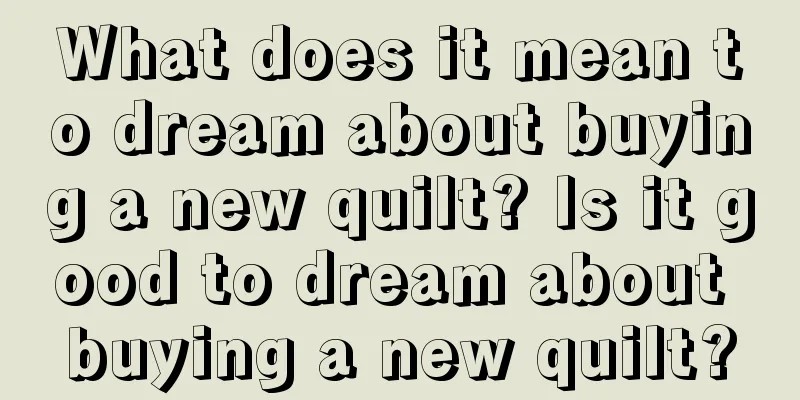 What does it mean to dream about buying a new quilt? Is it good to dream about buying a new quilt?